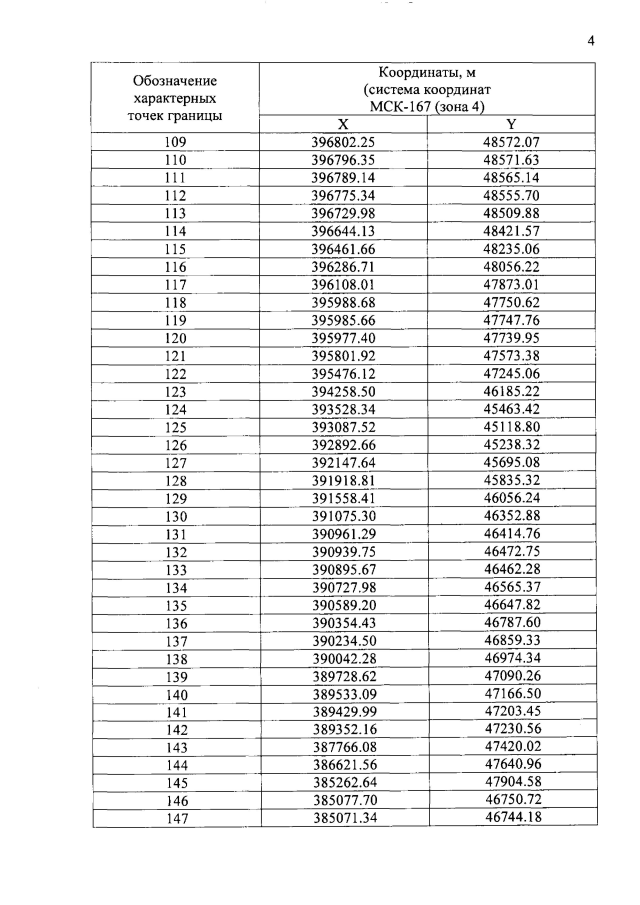 4

| Обозначение характерных точек границы | Координаты, м (система координат МСК-167 (зона 4) | |
|---|---|---|
| | X | Y |
| 109 | 396802.25 | 48572.07 |
| 110 | 396796.35 | 48571.63 |
| 111 | 396789.14 | 48565.14 |
| 112 | 396775.34 | 48555.70 |
| 113 | 396729.98 | 48509.88 |
| 114 | 396644.13 | 48421.57 |
| 115 | 396461.66 | 48235.06 |
| 116 | 396286.71 | 48056.22 |
| 117 | 396108.01 | 47873.01 |
| 118 | 395988.68 | 47750.62 |
| 119 | 395985.66 | 47747.76 |
| 120 | 395977.40 | 47739.95 |
| 121 | 395801.92 | 47573.38 |
| 122 | 395476.12 | 47245.06 |
| 123 | 394258.50 | 46185.22 |
| 124 | 393528.34 | 45463.42 |
| 125 | 393087.52 | 45118.80 |
| 126 | 392892.66 | 45238.32 |
| 127 | 392147.64 | 45695.08 |
| 128 | 391918.81 | 45835.32 |
| 129 | 391558.41 | 46056.24 |
| 130 | 391075.30 | 46352.88 |
| 131 | 390961.29 | 46414.76 |
| 132 | 390939.75 | 46472.75 |
| 133 | 390895.67 | 46462.28 |
| 134 | 390727.98 | 46565.37 |
| 135 | 390589.20 | 46647.82 |
| 136 | 390354.43 | 46787.60 |
| 137 | 390234.50 | 46859.33 |
| 138 | 390042.28 | 46974.34 |
| 139 | 389728.62 | 47090.26 |
| 140 | 389533.09 | 47166.50 |
| 141 | 389429.99 | 47203.45 |
| 142 | 389352.16 | 47230.56 |
| 143 | 387766.08 | 47420.02 |
| 144 | 386621.56 | 47640.96 |
| 145 | 385262.64 | 47904.58 |
| 146 | 385077.70 | 46750.72 |
| 147 | 385071.34 | 46744.18 |